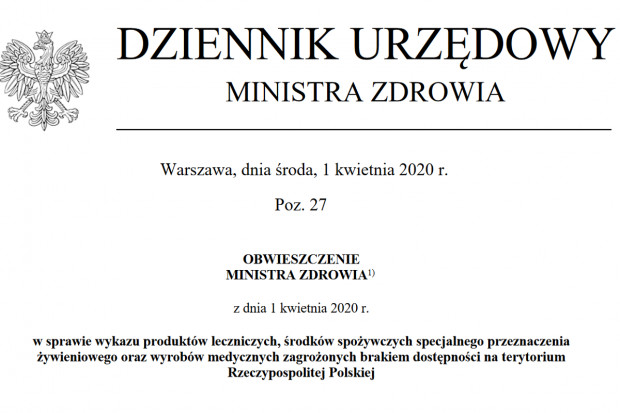 DZIENNIK URZĘDOWY
MINISTRA ZDROWIA

Warszawa, dnia środa, 1 kwietnia 2020 r.

Poz. 27

OBWIESZCZENIE
MINISTRA ZDROWIA$^{1)}$

z dnia 1 kwietnia 2020 r.

w sprawie wykazu produktów leczniczych, środków spożywczych specjalnego przeznaczenia żywieniowego oraz wyrobów medycznych zagrożonych brakiem dostępności na terytorium Rzeczypospolitej Polskiej